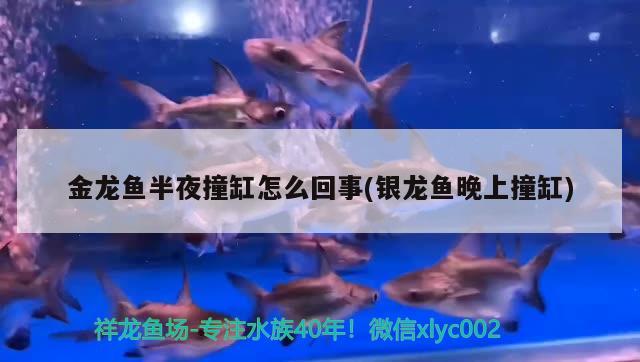 金龙鱼半夜撞缸怎么回事(银龙鱼晚上撞缸)

祥龙鱼场-专注水族40年！微信xlyc002